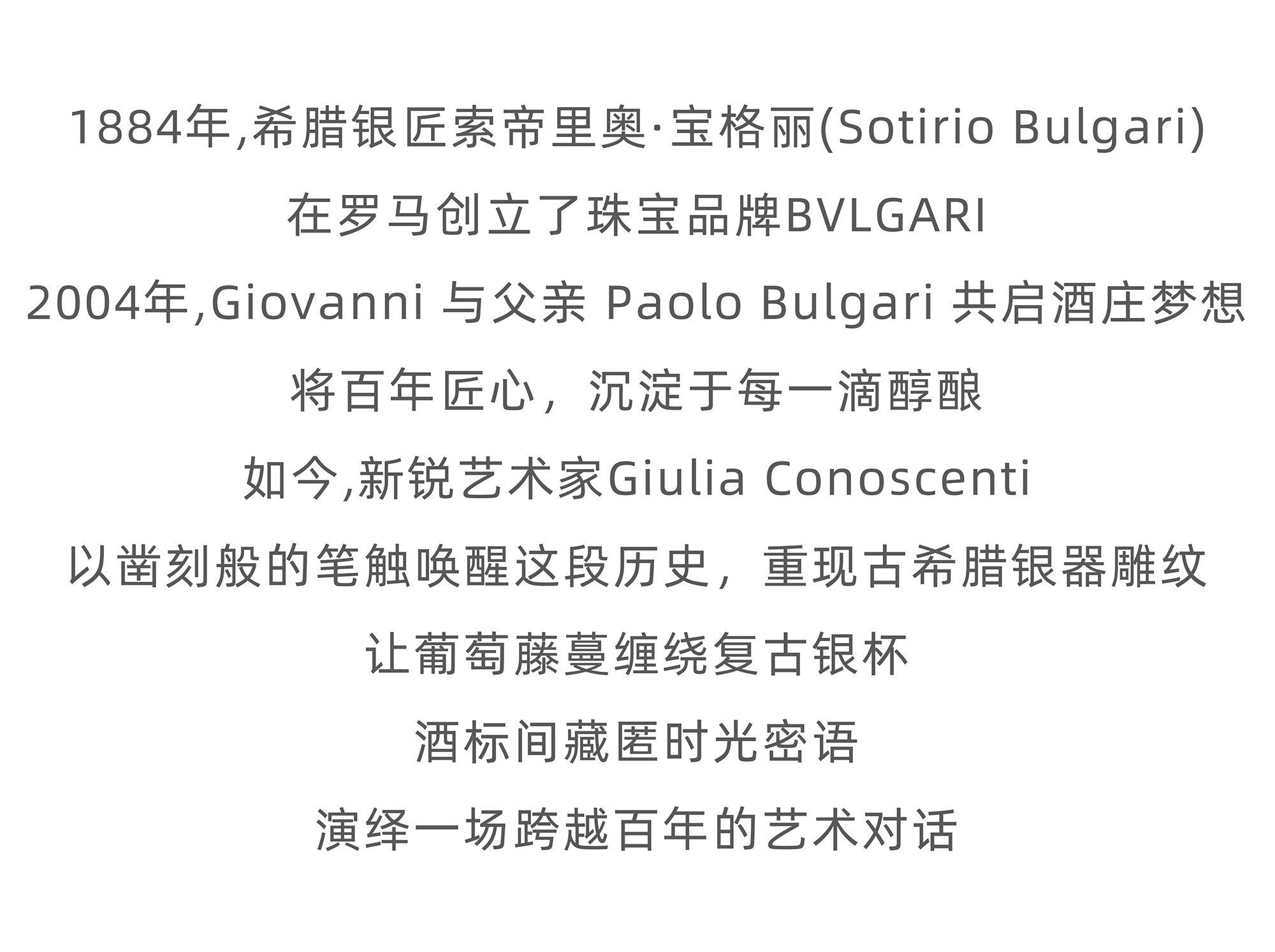 1884年,希腊银匠索帝里奥·宝格丽(Sotirio Bulgari)

在罗马创立了珠宝品牌BVLGARI

2004年,Giovanni与父亲Paolo Bulgari共启酒庄梦想

将百年匠心，沉淀于每一滴醇酿

如今,新锐艺术家Giulia Conoscenti

以凿刻般的笔触唤醒这段历史，重现古希腊银器雕纹

让葡萄藤蔓缠绕复古银杯

酒标间藏匿时光密语

演绎一场跨越百年的艺术对话